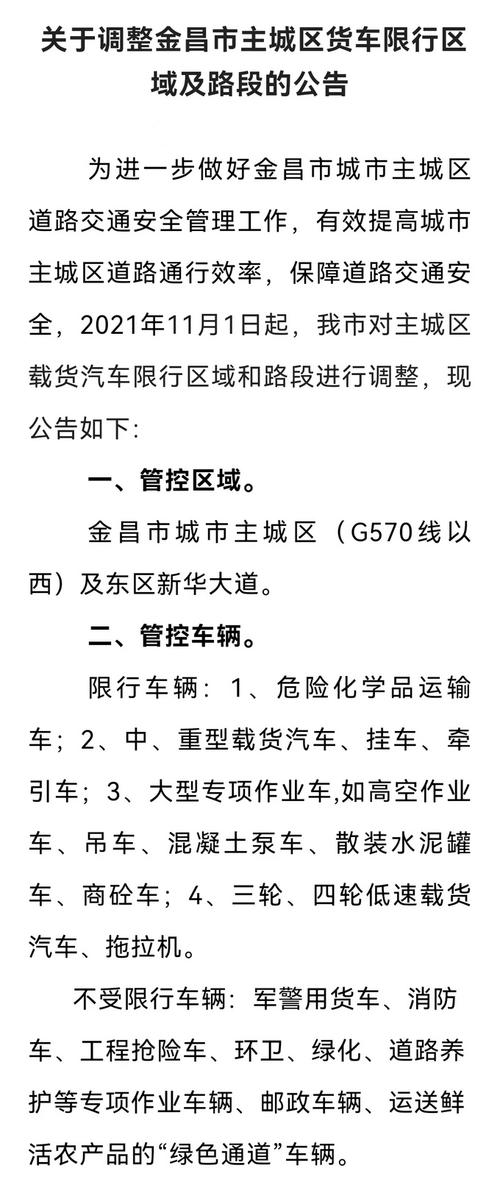 关于调整金昌市主城区货车限行区域及路段的公告

为进一步做好金昌市城市主城区道路交通安全管理工作，有效提高城市主城区道路通行效率，保障道路交通安全，2021年11月1日起，我市对主城区载货汽车限行区域和路段进行调整，现公告如下：

一、管控区域。

金昌市城市主城区（G570线以西）及东区新华大道。

二、管控车辆。

限行车辆：1、危险化学品运输车；2、中、重型载货汽车、挂车、牵引车；3、大型专项作业车,如高空作业车、吊车、混凝土泵车、散装水泥罐车、商砼车；4、三轮、四轮低速载货汽车、拖拉机。

不受限行车辆：军警用货车、消防车、工程抢险车、环卫、绿化、道路养护等专项作业车辆、邮政车辆、运送鲜活农产品的“绿色通道”车辆。